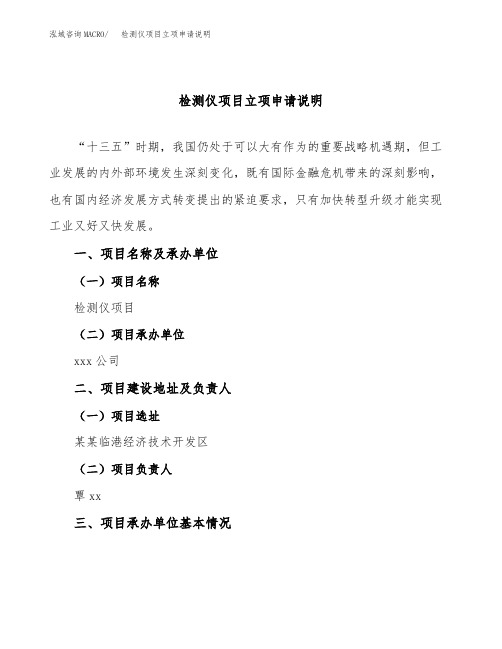 泓域咨询MACRO/    检测仪项目立项申请说明

检测仪项目立项申请说明

“十三五”时期，我国仍处于可以大有作为的重要战略机遇期，但工业发展的内外部环境发生深刻变化，既有国际金融危机带来的深刻影响，也有国内经济发展方式转变提出的紧迫要求，只有加快转型升级才能实现工业又好又快发展。

一、项目名称及承办单位

（一）项目名称

检测仪项目

（二）项目承办单位

xxx公司

二、项目建设地址及负责人

（一）项目选址

某某临港经济技术开发区

（二）项目负责人

覃xx

三、项目承办单位基本情况